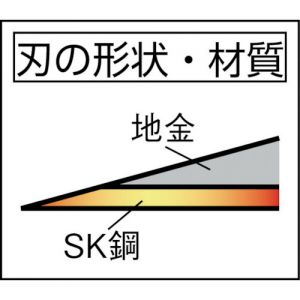 刃の形状・材質

地金

SK鋼